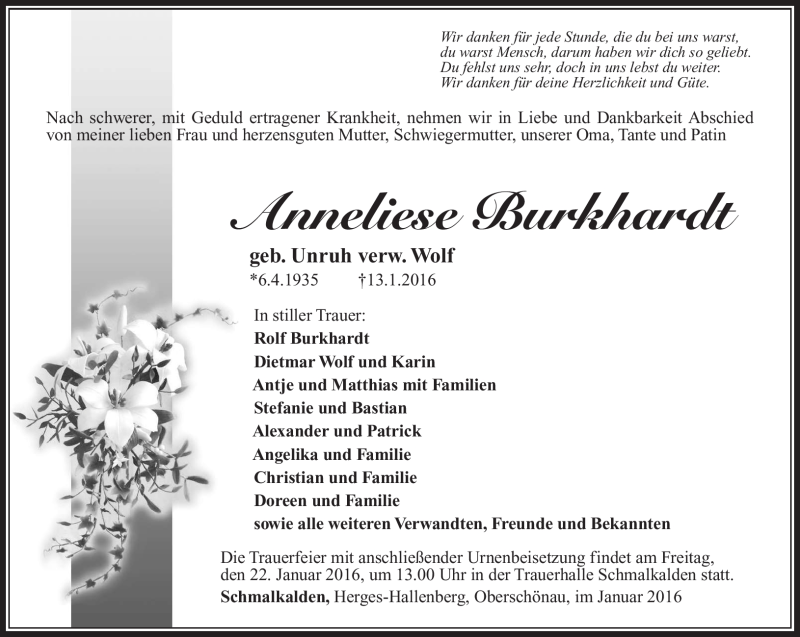 Wir danken für jede Stunde, die du bei uns warst,
du warst Mensch, darum haben wir dich so geliebt.
Du fehlst uns sehr, doch in uns lebst du weiter.
Wir danken für deine Herzlichkeit und Güte.

Nach schwerer, mit Geduld ertragener Krankheit, nehmen wir in Liebe und Dankbarkeit Abschied von meiner lieben Frau und herzensguten Mutter, Schwiegermutter, unserer Oma, Tante und Patin

Anneliese Burkhardt

geb. Unruh verw. Wolf
*6.4.1935 †13.1.2016

In stiller Trauer:
Rolf Burkhardt
Dietmar Wolf und Karin
Antje und Matthias mit Familien
Stefanie und Bastian
Alexander und Patrick
Angelika und Familie
Christian und Familie
Doreen und Familie
sowie alle weiteren Verwandten, Freunde und Bekannten

Die Trauerfeier mit anschließender Urnenbeisetzung findet am Freitag, den 22. Januar 2016, um 13.00 Uhr in der Trauerhalle Schmalkalden statt.
Schmalkalden, Herges-Hallenberg, Oberschönau, im Januar 2016